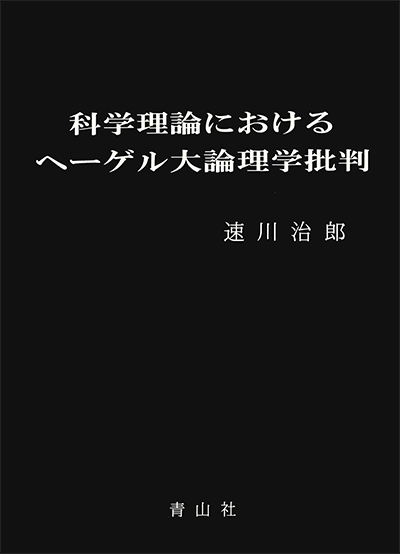 科学理論における
ヘーゲル大論理学批判

速川治郎

青山社